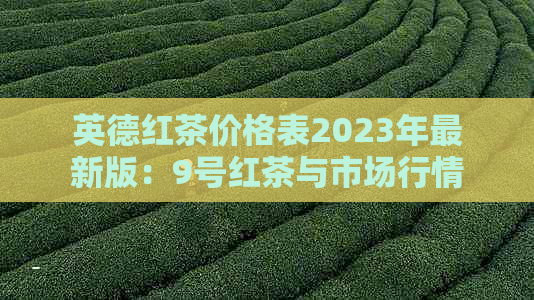 英德红茶价格表2023年最新版：9号红茶与市场行情